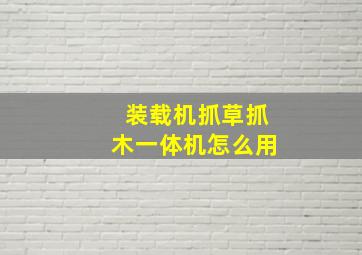 装载机抓草抓木一体机怎么用